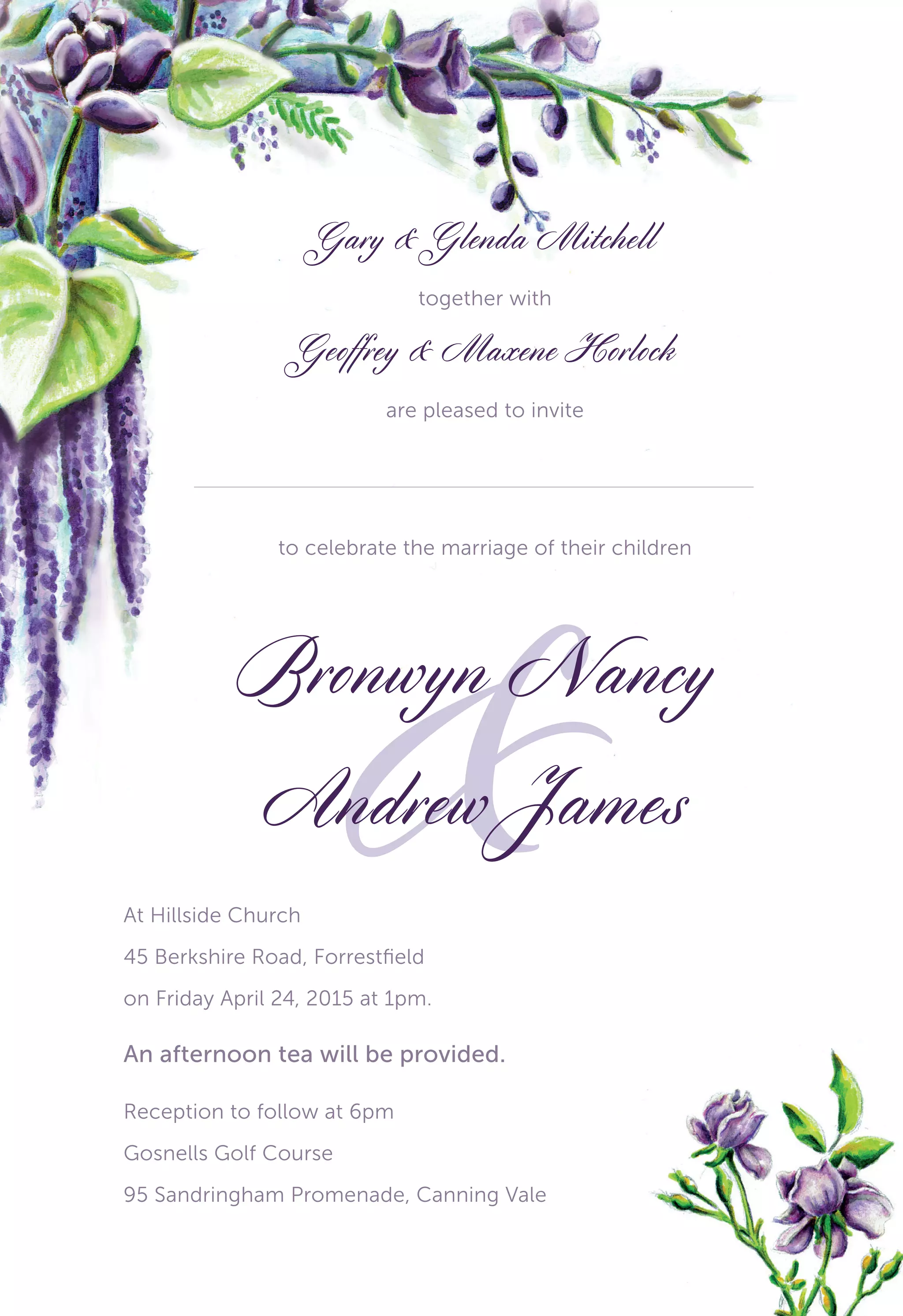 Gary & Glenda Mitchell

together with

Geoffrey & Maxene Horlock

are pleased to invite

to celebrate the marriage of their children

Bronwyn Nancy

&

Andrew James

At Hillside Church

45 Berkshire Road, Forrestfield

on Friday April 24, 2015 at 1pm.

An afternoon tea will be provided.

Reception to follow at 6pm

Gosnells Golf Course

95 Sandringham Promenade, Canning Vale